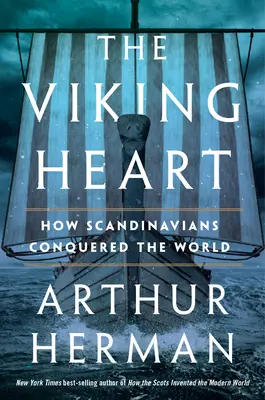 THE VIKING HEART

HOW SCANDINAVIANS CONQUERED THE WORLD

ARTHUR HERMAN

New York Times best-selling author of How the Scots Invented the Modern World